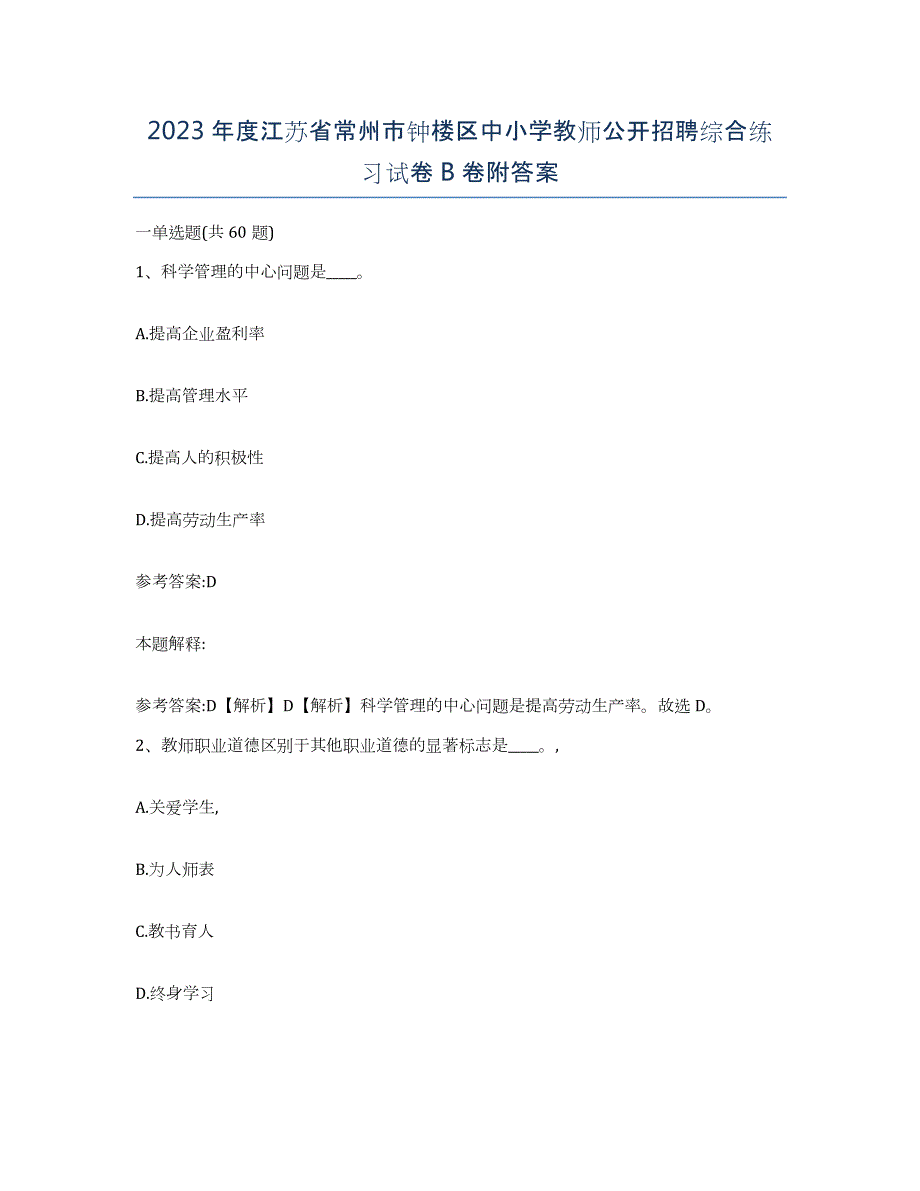 2023年度江苏省常州市钟楼区中小学教师公开招聘综合练习试卷B卷附答案

一单选题(共60题)

1、科学管理的中心问题是____。

A.提高企业盈利率

B.提高管理水平

C.提高人的积极性

D.提高劳动生产率

参考答案:D

本题解释:

参考答案:D【解析】D【解析】科学管理的中心问题是提高劳动生产率。故选D。

2、教师职业道德区别于其他职业道德的显著标志是____。,

A.关爱学生,

B.为人师表

C.教书育人

D.终身学习